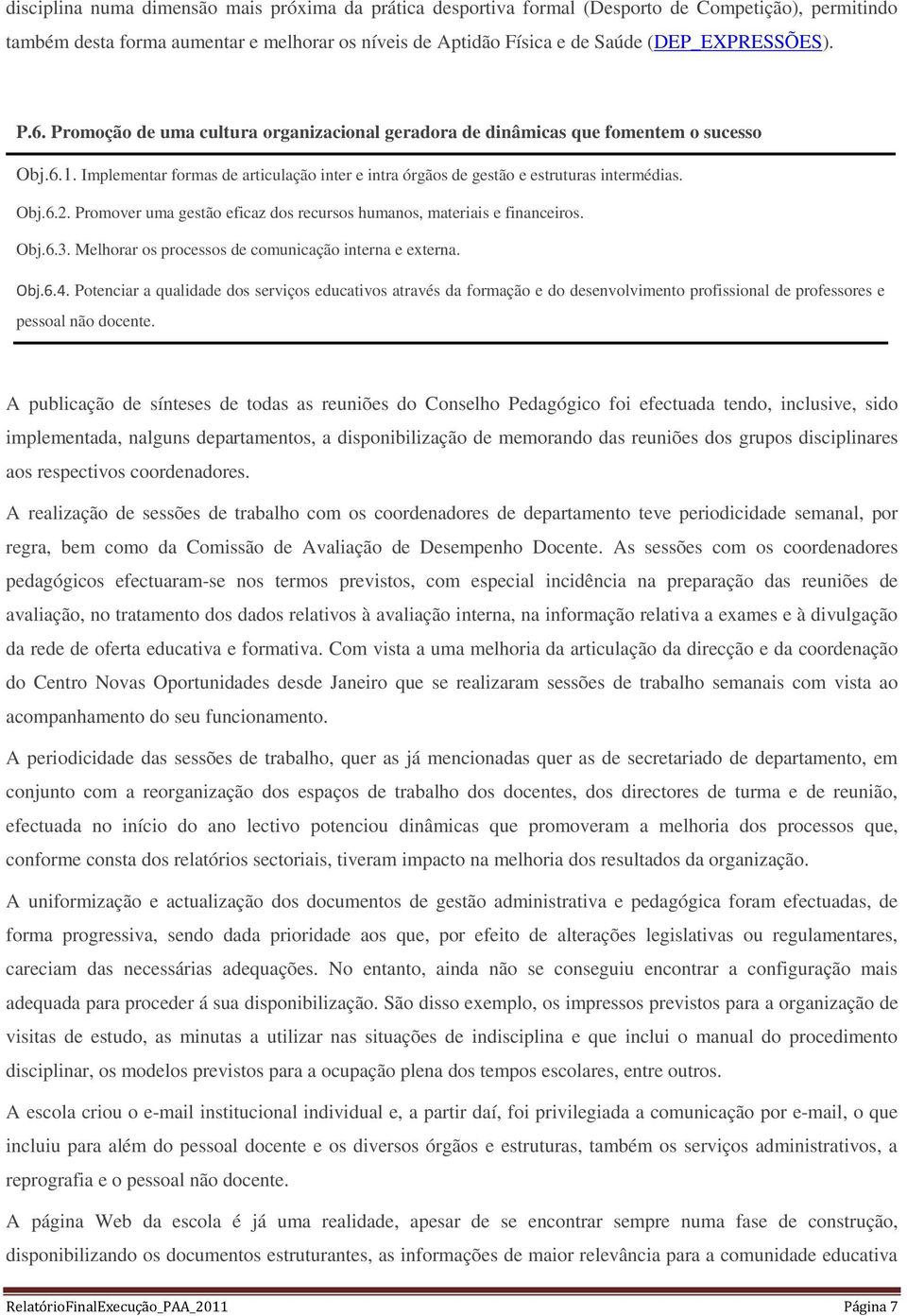 disciplina numa dimensão mais próxima da prática desportiva formal (Desporto de Competição), permitindo também desta forma aumentar e melhorar os níveis de Aptidão Física e de Saúde (DEP_EXPRESSÕES).

P.6. Promoção de uma cultura organizacional geradora de dinâmicas que fomentem o sucesso

Obj.6.1. Implementar formas de articulação inter e intra órgãos de gestão e estruturas intermédias.

Obj.6.2. Promover uma gestão eficaz dos recursos humanos, materiais e financeiros.

Obj.6.3. Melhorar os processos de comunicação interna e externa.

Obj.6.4. Potenciar a qualidade dos serviços educativos através da formação e do desenvolvimento profissional de professores e pessoal não docente.

A publicação de sínteses de todas as reuniões do Conselho Pedagógico foi efectuada tendo, inclusive, sido implementada, nalguns departamentos, a disponibilização de memorando das reuniões dos grupos disciplinares aos respectivos coordenadores.

A realização de sessões de trabalho com os coordenadores de departamento teve periodicidade semanal, por regra, bem como da Comissão de Avaliação de Desempenho Docente. As sessões com os coordenadores pedagógicos efectuaram-se nos termos previstos, com especial incidência na preparação das reuniões de avaliação, no tratamento dos dados relativos à avaliação interna, na informação relativa a exames e à divulgação da rede de oferta educativa e formativa. Com vista a uma melhoria da articulação da direcção e da coordenação do Centro Novas Oportunidades desde Janeiro que se realizaram sessões de trabalho semanais com vista ao acompanhamento do seu funcionamento.

A periodicidade das sessões de trabalho, quer as já mencionadas quer as de secretariado de departamento, em conjunto com a reorganização dos espaços de trabalho dos docentes, dos directores de turma e de reunião, efectuada no início do ano lectivo potenciou dinâmicas que promoveram a melhoria dos processos que, conforme consta dos relatórios sectoriais, tiveram impacto na melhoria dos resultados da organização.

A uniformização e actualização dos documentos de gestão administrativa e pedagógica foram efectuadas, de forma progressiva, sendo dada prioridade aos que, por efeito de alterações legislativas ou regulamentares, careciam das necessárias adequações. No entanto, ainda não se conseguiu encontrar a configuração mais adequada para proceder á sua disponibilização. São disso exemplo, os impressos previstos para a organização de visitas de estudo, as minutas a utilizar nas situações de indisciplina e que inclui o manual do procedimento disciplinar, os modelos previstos para a ocupação plena dos tempos escolares, entre outros.

A escola criou o e-mail institucional individual e, a partir daí, foi privilegiada a comunicação por e-mail, o que incluiu para além do pessoal docente e os diversos órgãos e estruturas, também os serviços administrativos, a reprografia e o pessoal não docente.

A página Web da escola é já uma realidade, apesar de se encontrar sempre numa fase de construção, disponibilizando os documentos estruturantes, as informações de maior relevância para a comunidade educativa

RelatórioFinalExecução_PAA_2011 Página 7